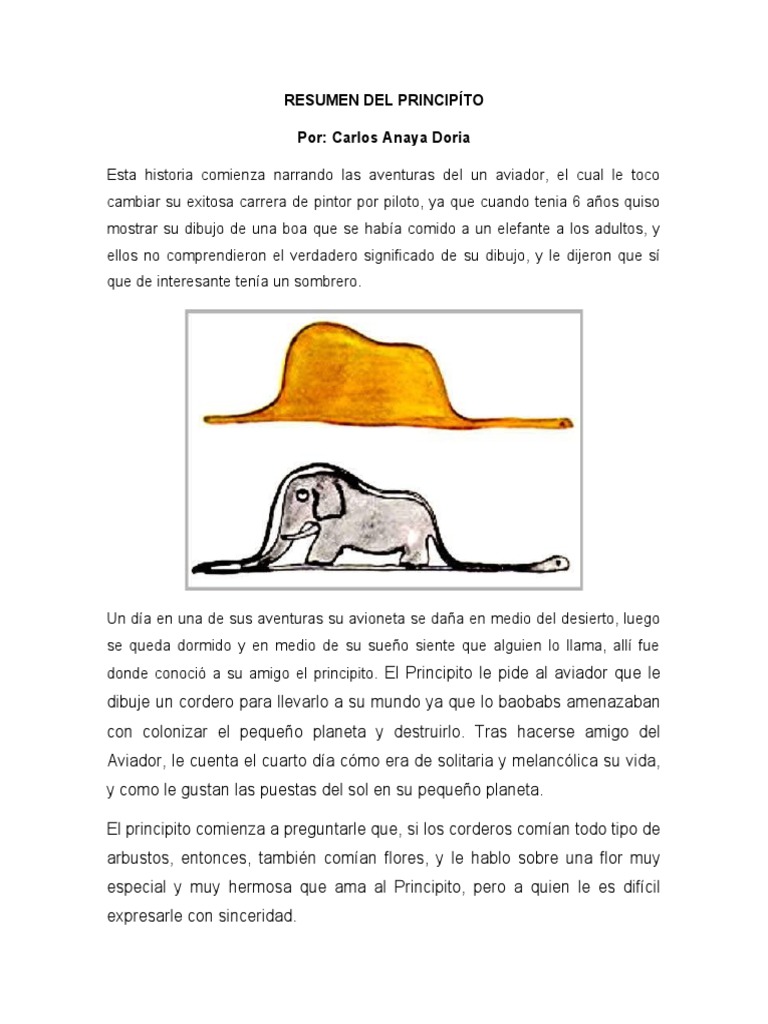 RESUMEN DEL PRINCIPÍTO

Por: Carlos Anaya Doria

Esta historia comienza narrando las aventuras del un aviador, el cual le toco cambiar su exitosa carrera de pintor por piloto, ya que cuando tenia 6 años quiso mostrar su dibujo de una boa que se había comido a un elefante a los adultos, y ellos no comprendieron el verdadero significado de su dibujo, y le dijeron que sí que de interesante tenía un sombrero.

Un día en una de sus aventuras su avioneta se daña en medio del desierto, luego se queda dormido y en medio de su sueño siente que alguien lo llama, allí fue donde conoció a su amigo el principito. El Principito le pide al aviador que le dibuje un cordero para llevarlo a su mundo ya que lo baobabs amenazaban con colonizar el pequeño planeta y destruirlo. Tras hacerse amigo del Aviador, le cuenta el cuarto día cómo era de solitaria y melancólica su vida, y como le gustan las puestas del sol en su pequeño planeta.

El principito comienza a preguntarle que, si los corderos comían todo tipo de arbustos, entonces, también comían flores, y le hablo sobre una flor muy especial y muy hermosa que ama al Principito, pero a quien le es difícil expresarle con sinceridad.